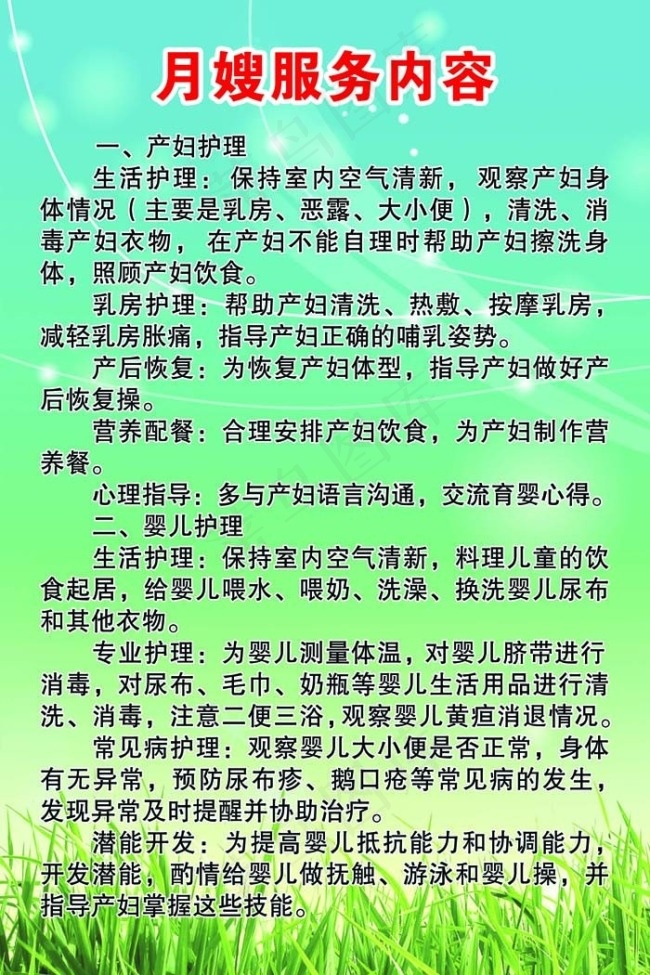 月嫂服务内容

一、产妇护理

生活护理：保持室内空气清新，观察产妇身体情况（主要是乳房、恶露、大小便），清洗、消毒产妇衣物，在产妇不能自理时帮助产妇擦洗身体，照顾产妇饮食。

乳房护理：帮助产妇清洗、热敷、按摩乳房，减轻乳房胀痛，指导产妇正确的哺乳姿势。

产后恢复：为恢复产妇体型，指导产妇做好产后恢复操。

营养配餐：合理安排产妇饮食，为产妇制作营养餐。

心理指导：多与产妇语言沟通，交流育婴心得。

二、婴儿护理

生活护理：保持室内空气清新，料理儿童的饮食起居，给婴儿喂水、喂奶、洗澡、换洗婴儿尿布和其他衣物。

专业护理：为婴儿测量体温，对婴儿脐带进行消毒，对尿布、毛巾、奶瓶等婴儿生活用品进行清洗、消毒，注意二便三浴，观察婴儿黄疸消退情况。

常见病护理：观察婴儿大小便是否正常，身体有无异常，预防尿布疹、鹅口疮等常见病的发生，发现异常及时提醒并协助治疗。

潜能开发：为提高婴儿抵抗能力和协调能力，开发潜能，酌情给婴儿做抚触、游泳和婴儿操，并指导产妇掌握这些技能。